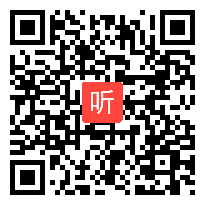 听